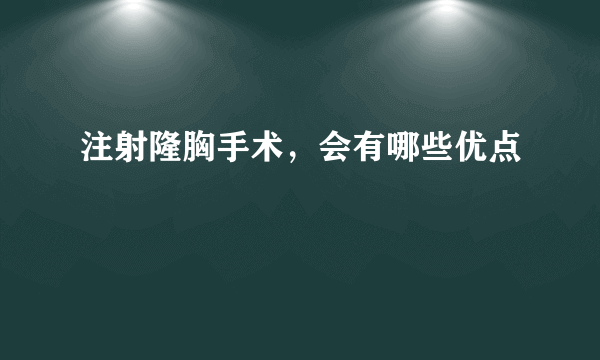 注射隆胸手术，会有哪些优点